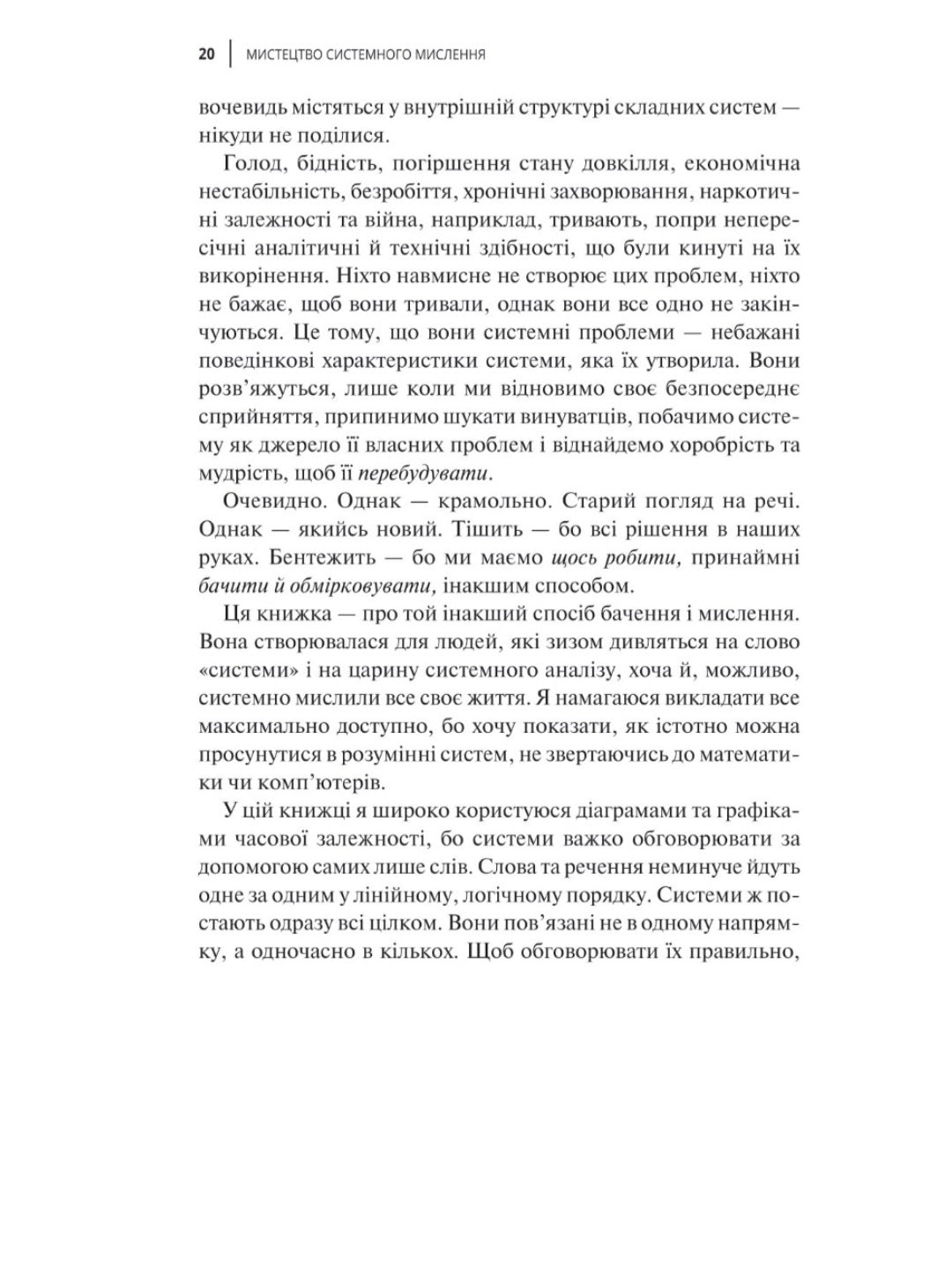 20 | МИСТЕЦТВО СИСТЕМНОГО МИСЛЕННЯ

вочевидь містяться у внутрішній структурі складних систем — нікуди не поділися.

Голод, бідність, погіршення стану довкілля, економічна нестабільність, безробіття, хронічні захворювання, наркотичні залежності та війна, наприклад, тривають, попри непересічні аналітичні й технічні здібності, що були кинуті на їх викорінення. Ніхто навмисне не створює цих проблем, ніхто не бажає, щоб вони тривали, однак вони все одно не закінчуються. Це тому, що вони системні проблеми — небажані поведінкові характеристики системи, яка їх утворила. Вони розв'яжуться, лише коли ми відновимо своє безпосереднє сприйняття, припинимо шукати винуватців, побачимо систему як джерело її власних проблем і віднайдемо хоробрість та мудрість, щоб її перебудувати.

Очевидно. Однак — крамольно. Старий погляд на речі. Однак — якийсь новий. Тішить — бо всі рішення в наших руках. Бентежить — бо ми маємо щось робити, принаймні бачити й обмірковувати, інакшим способом.

Ця книжка — про той інакший спосіб бачення і мислення. Вона створювалася для людей, які зизом дивляться на слово «системи» і на царину системного аналізу, хоча й, можливо, системно мислили все своє життя. Я намагаюся викладати все максимально доступно, бо хочу показати, як істотно можна просунутися в розумінні систем, не звертаючись до математики чи комп'ютерів.

У цій книжці я широко користуюся діаграмами та графіками часової залежності, бо системи важко обговорювати за допомогою самих лише слів. Слова та речення неминуче йдуть одне за одним у лінійному, логічному порядку. Системи ж постають одразу всі цілком. Вони пов'язані не в одному напрямку, а одночасно в кількох. Щоб обговорювати їх правильно,